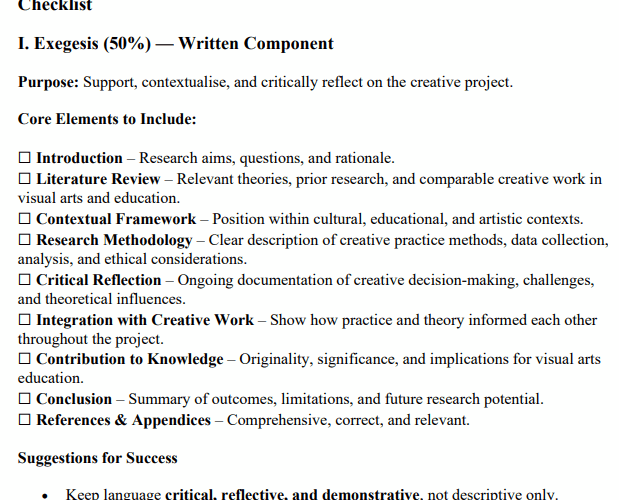 Checklist

I. Exegesis (50%) — Written Component

Purpose: Support, contextualise, and critically reflect on the creative project.

Core Elements to Include:

☐ Introduction – Research aims, questions, and rationale.
☐ Literature Review – Relevant theories, prior research, and comparable creative work in visual arts and education.
☐ Contextual Framework – Position within cultural, educational, and artistic contexts.
☐ Research Methodology – Clear description of creative practice methods, data collection, analysis, and ethical considerations.
☐ Critical Reflection – Ongoing documentation of creative decision-making, challenges, and theoretical influences.
☐ Integration with Creative Work – Show how practice and theory informed each other throughout the project.
☐ Contribution to Knowledge – Originality, significance, and implications for visual arts education.
☐ Conclusion – Summary of outcomes, limitations, and future research potential.
☐ References & Appendices – Comprehensive, correct, and relevant.

Suggestions for Success

• Keep language critical, reflective, and demonstrative, not descriptive only.